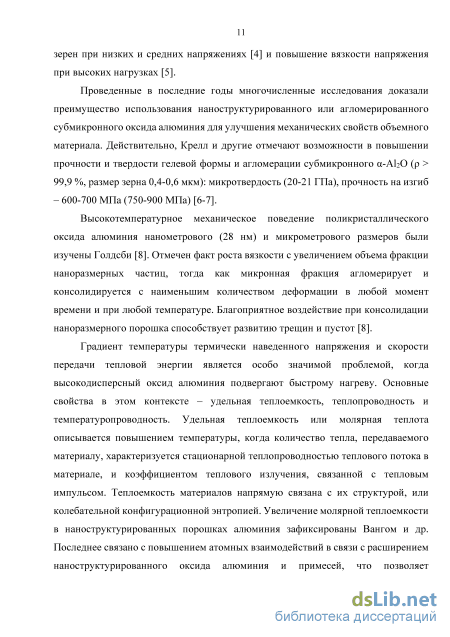 11

зерен при низких и средних напряжениях [4] и повышение вязкости напряжения при высоких нагрузках [5].

Проведенные в последние годы многочисленные исследования доказали преимущество использования наноструктурированного или агломерированного субмикронного оксида алюминия для улучшения механических свойств объемного материала. Действительно, Крелл и другие отмечают возможности в повышении прочности и твердости гелевой формы и агломерации субмикронного α-$Al_2O$ (ρ > 99,9 %, размер зерна 0,4-0,6 мкм): микротвердость (20-21 ГПа), прочность на изгиб – 600-700 МПа (750-900 МПа) [6-7].

Высокотемпературное механическое поведение поликристаллического оксида алюминия нанометрового (28 нм) и микрометрового размеров были изучены Голдсби [8]. Отмечен факт роста вязкости с увеличением объема фракции наноразмерных частиц, тогда как микронная фракция агломерирует и консолидируется с наименьшим количеством деформации в любой момент времени и при любой температуре. Благоприятное воздействие при консолидации наноразмерного порошка способствует развитию трещин и пустот [8].

Градиент температуры термически наведенного напряжения и скорости передачи тепловой энергии является особо значимой проблемой, когда высокодисперсный оксид алюминия подвергают быстрому нагреву. Основные свойства в этом контексте – удельная теплоемкость, теплопроводность и температуропроводность. Удельная теплоемкость или молярная теплота описывается повышением температуры, когда количество тепла, передаваемого материалу, характеризуется стационарной теплопроводностью теплового потока в материале, и коэффициентом теплового излучения, связанной с тепловым импульсом. Теплоемкость материалов напрямую связана с их структурой, или колебательной конфигурационной энтропией. Увеличение молярной теплоемкости в наноструктурированных порошках алюминия зафиксированы Вангом и др. Последнее связано с повышением атомных взаимодействий в связи с расширением наноструктурированного оксида алюминия и примесей, что позволяет

dsLib.net
библиотека диссертаций